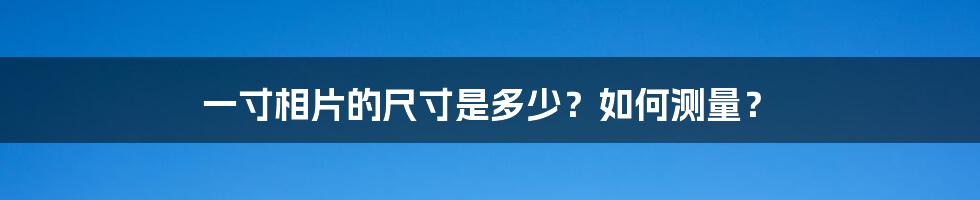 一寸相片的尺寸是多少？如何测量？